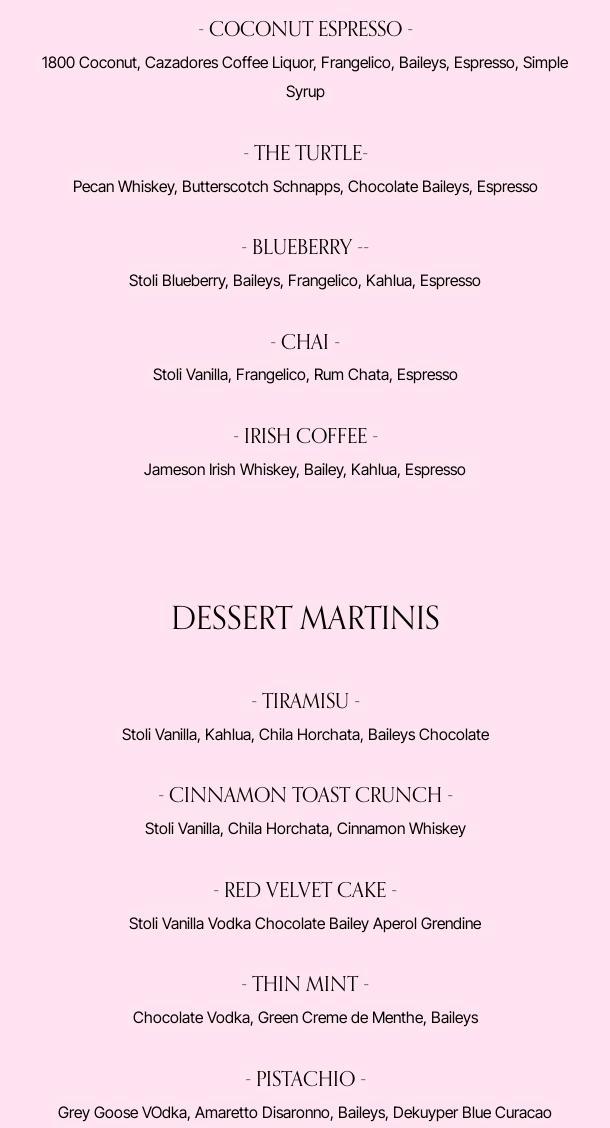 - COCONUT ESPRESSO -
1800 Coconut, Cazadores Coffee Liquor, Frangelico, Baileys, Espresso, Simple Syrup

- THE TURTLE-
Pecan Whiskey, Butterscotch Schnapps, Chocolate Baileys, Espresso

- BLUEBERRY --
Stoli Blueberry, Baileys, Frangelico, Kahlua, Espresso

- CHAI -
Stoli Vanilla, Frangelico, Rum Chata, Espresso

- IRISH COFFEE -
Jameson Irish Whiskey, Bailey, Kahlua, Espresso

DESSERT MARTINIS

- TIRAMISU -
Stoli Vanilla, Kahlua, Chila Horchata, Baileys Chocolate

- CINNAMON TOAST CRUNCH -
Stoli Vanilla, Chila Horchata, Cinnamon Whiskey

- RED VELVET CAKE -
Stoli Vanilla Vodka Chocolate Bailey Aperol Grendine

- THIN MINT -
Chocolate Vodka, Green Creme de Menthe, Baileys

- PISTACHIO -
Grey Goose VOdka, Amaretto Disaronno, Baileys, Dekuyper Blue Curacao